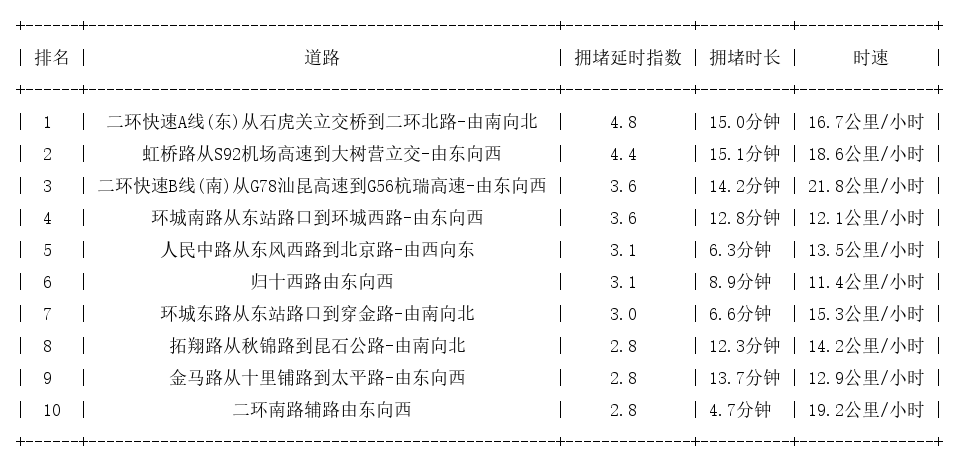 | 排名 | 道路 | 拥堵延时指数 | 拥堵时长 | 时速 |
|---|---|---|---|---|
| 1 | 二环快速A线(东)从石虎关立交桥到二环北路-由南向北 | 4.8 | 15.0分钟 | 16.7公里/小时 |
| 2 | 虹桥路从S92机场高速到大树营立交-由东向西 | 4.4 | 15.1分钟 | 18.6公里/小时 |
| 3 | 二环快速B线(南)从G78汕昆高速到G56杭瑞高速-由东向西 | 3.6 | 14.2分钟 | 21.8公里/小时 |
| 4 | 环城南路从东站路口到环城西路-由东向西 | 3.6 | 12.8分钟 | 12.1公里/小时 |
| 5 | 人民中路从东风西路到北京路-由西向东 | 3.1 | 6.3分钟 | 13.5公里/小时 |
| 6 | 归十西路由东向西 | 3.1 | 8.9分钟 | 11.4公里/小时 |
| 7 | 环城东路从东站路口到穿金路-由南向北 | 3.0 | 6.6分钟 | 15.3公里/小时 |
| 8 | 拓翔路从秋锦路到昆石公路-由南向北 | 2.8 | 12.3分钟 | 14.2公里/小时 |
| 9 | 金马路从十里铺路到太平路-由东向西 | 2.8 | 13.7分钟 | 12.9公里/小时 |
| 10 | 二环南路辅路由东向西 | 2.8 | 4.7分钟 | 19.2公里/小时 |